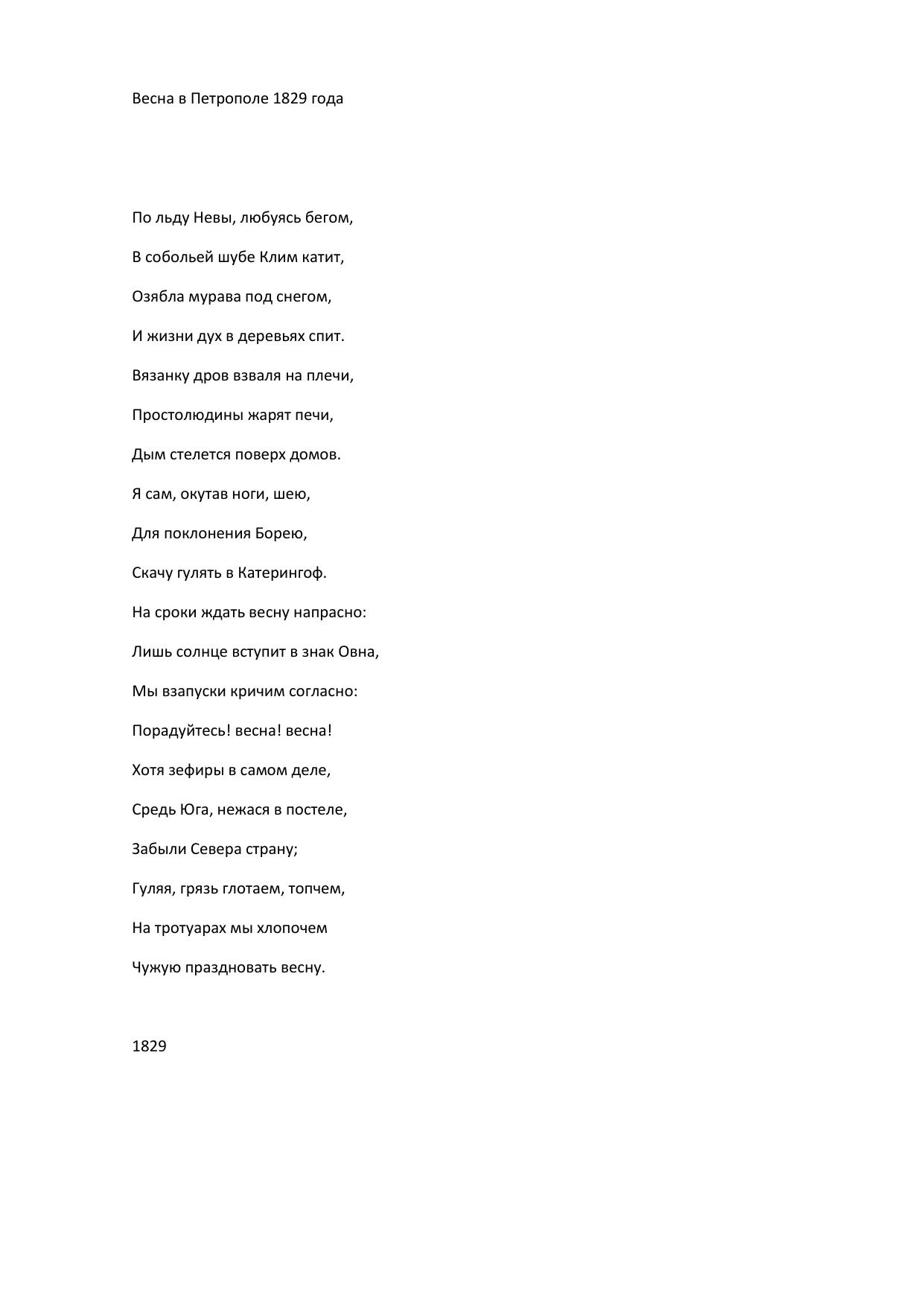 Весна в Петрополе 1829 года

По льду Невы, любуясь бегом,

В собольей шубе Клим катит,

Озябла мурава под снегом,

И жизни дух в деревьях спит.

Вязанку дров взваля на плечи,

Простолюдины жарят печи,

Дым стелется поверх домов.

Я сам, окутав ноги, шею,

Для поклонения Борею,

Скачу гулять в Катерингоф.

На сроки ждать весну напрасно:

Лишь солнце вступит в знак Овна,

Мы взапуски кричим согласно:

Порадуйтесь! весна! весна!

Хотя зефиры в самом деле,

Средь Юга, нежася в постеле,

Забыли Севера страну;

Гуляя, грязь глотаем, топчем,

На тротуарах мы хлопочем

Чужую праздновать весну.

1829